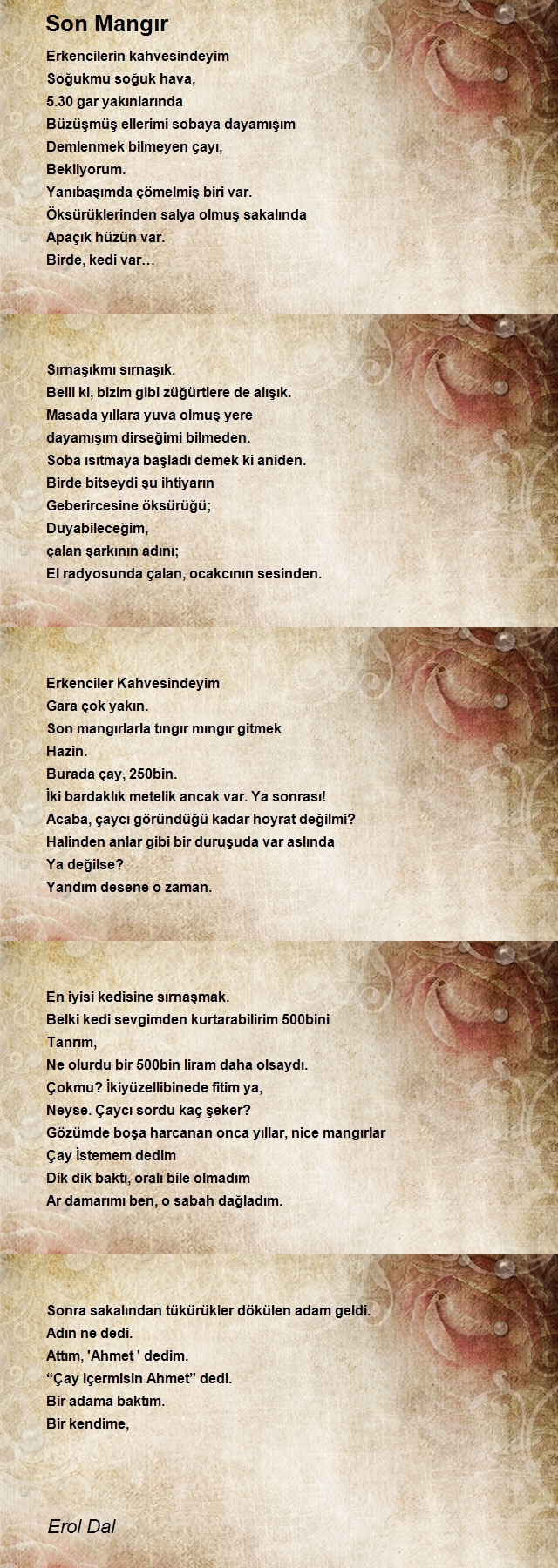 Son Mangır

Erkencilerin kahvesindeyim
Soğukmu soğuk hava,
5.30 gar yakınlarında
Büzüşmüş ellerimi sobaya dayamışım
Demlenmek bilmeyen çayı,
Bekliyorum.
Yanıbaşımda çömelmiş biri var.
Öksürüklerinden salya olmuş sakalında
Apaçık hüzün var.
Birde, kedi var…

Sırnaşıkmı sırnaşık.
Belli ki, bizim gibi züğürtlere de alışık.
Masada yıllara yuva olmuş yere
dayamışım dirseğimi bilmeden.
Soba ısıtmaya başladı demek ki aniden.
Birde bitseydi şu ihtiyarın
Geberircesine öksürüğü;
Duyabileceğim,
çalan şarkının adını;
El radyosunda çalan, ocakcının sesinden.

Erkenciler Kahvesindeyim
Gara çok yakın.
Son mangırlarla tıngır mıngır gitmek
Hazin.
Burada çay, 250bin.
İki bardaklık metelik ancak var. Ya sonrası!
Acaba, çaycı göründüğü kadar hoyrat değilmi?
Halinden anlar gibi bir duruşuda var aslında
Ya değilse?
Yandım desene o zaman.

En iyisi kedisine sırnaşmak.
Belki kedi sevgimden kurtarabilirim 500bini
Tanrım,
Ne olurdu bir 500bin liram daha olsaydı.
Çokmu? İkiyüzellibinede fitim ya,
Neyse. Çaycı sordu kaç şeker?
Gözümde boşa harcanan onca yıllar, nice mangırlar
Çay İstemem dedim
Dik dik baktı, oralı bile olmadım
Ar damarımı ben, o sabah dağladım.

Sonra sakalından tükürükler dökülen adam geldi.
Adın ne dedi.
Attım, 'Ahmet ' dedim.
“Çay içermisin Ahmet” dedi.
Bir adama baktım.
Bir kendime,

Erol Dal